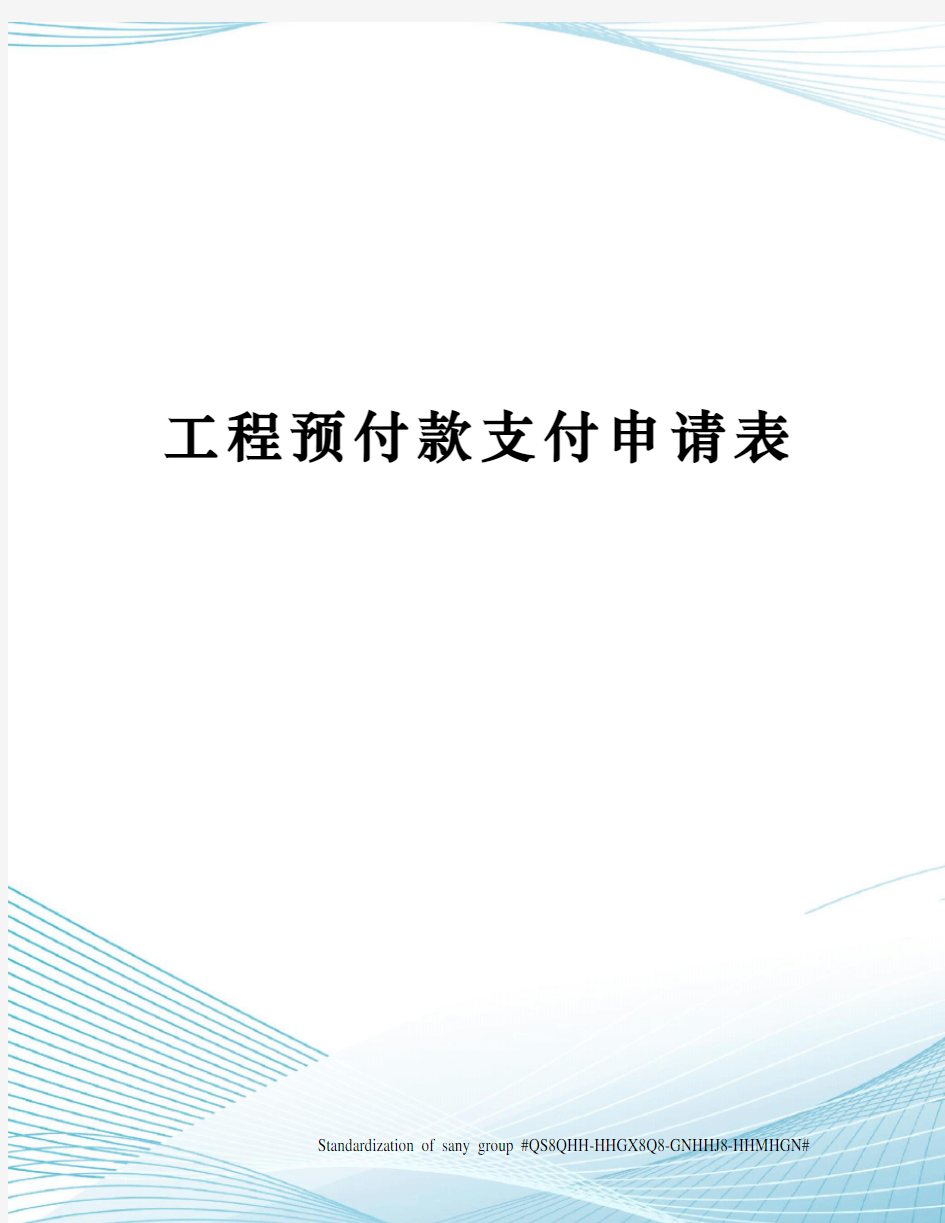 工程预付款支付申请表

Standardization of sany group #QS8QHH-HHGX8Q8-GNHHJ8-HHMHGN#